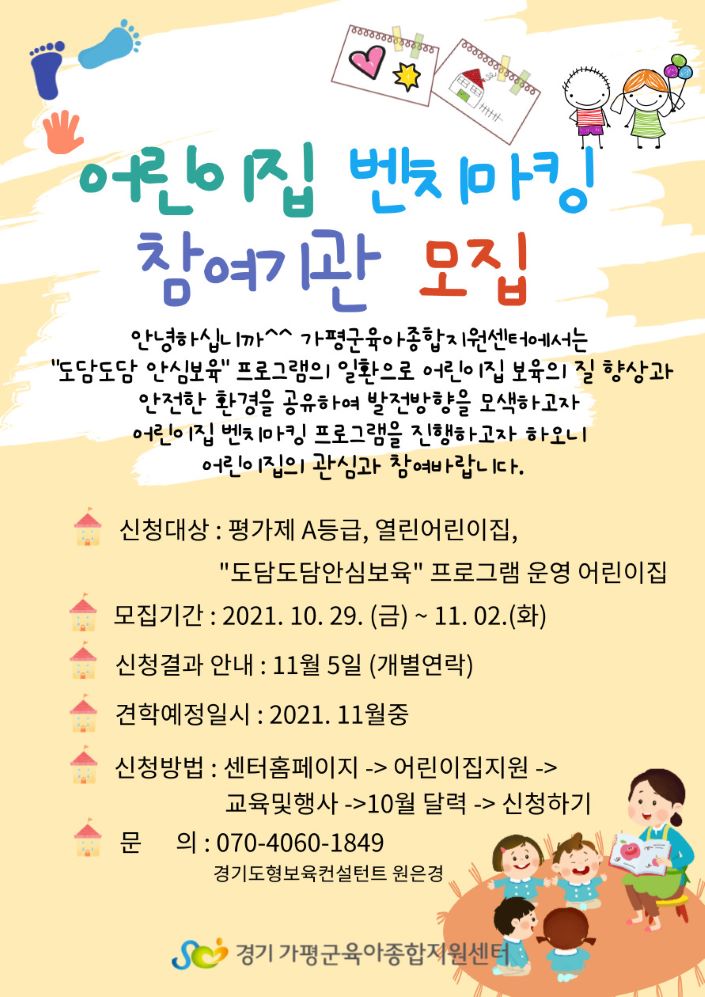 어린이집 벤치마킹 참여기관 모집

안녕하십니까^^ 가평군육아종합지원센터에서는 "도담도담 안심보육" 프로그램의 일환으로 어린이집 보육의 질 향상과 안전한 환경을 공유하여 발전방향을 모색하고자 어린이집 벤치마킹 프로그램을 진행하고자 하오니 어린이집의 관심과 참여바랍니다.

신청대상 : 평가제 A등급, 열린어린이집, "도담도담안심보육" 프로그램 운영 어린이집

모집기간 : 2021. 10. 29. (금) ~ 11. 02.(화)

신청결과 안내 : 11월 5일 (개별연락)

견학예정일시 : 2021. 11월중

신청방법 : 센터홈페이지 -> 어린이집지원 -> 교육및행사 ->10월 달력 -> 신청하기

문 의 : 070-4060-1849
경기도형보육컨설턴트 원은경

경기 가평군육아종합지원센터